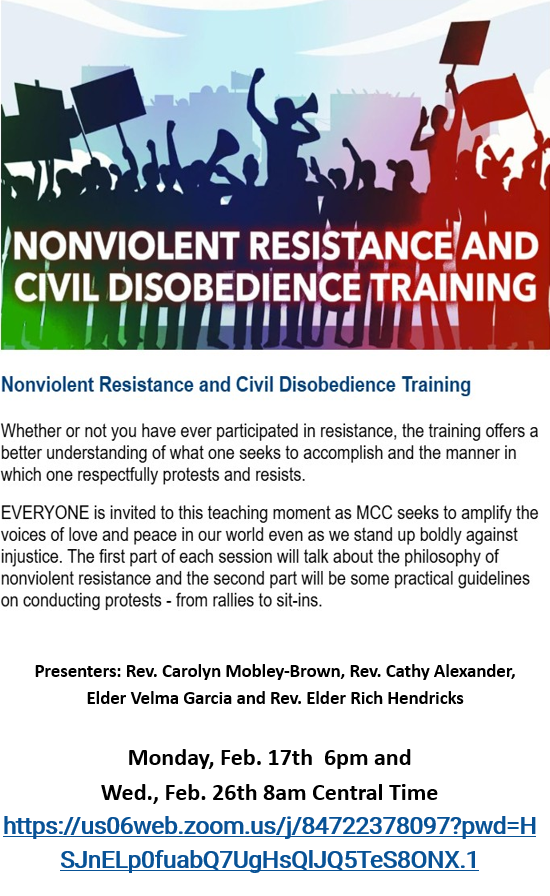 NONVIOLENT RESISTANCE AND CIVIL DISOBEDIENCE TRAINING

Nonviolent Resistance and Civil Disobedience Training

Whether or not you have ever participated in resistance, the training offers a better understanding of what one seeks to accomplish and the manner in which one respectfully protests and resists.

EVERYONE is invited to this teaching moment as MCC seeks to amplify the voices of love and peace in our world even as we stand up boldly against injustice. The first part of each session will talk about the philosophy of nonviolent resistance and the second part will be some practical guidelines on conducting protests - from rallies to sit-ins.

Presenters: Rev. Carolyn Mobley-Brown, Rev. Cathy Alexander, Elder Velma Garcia and Rev. Elder Rich Hendricks

Monday, Feb. 17th 6pm and
Wed., Feb. 26th 8am Central Time
https://us06web.zoom.us/j/84722378097?pwd=HSJnELp0fuabQ7UgHsQlJQ5TeS8ONX.1